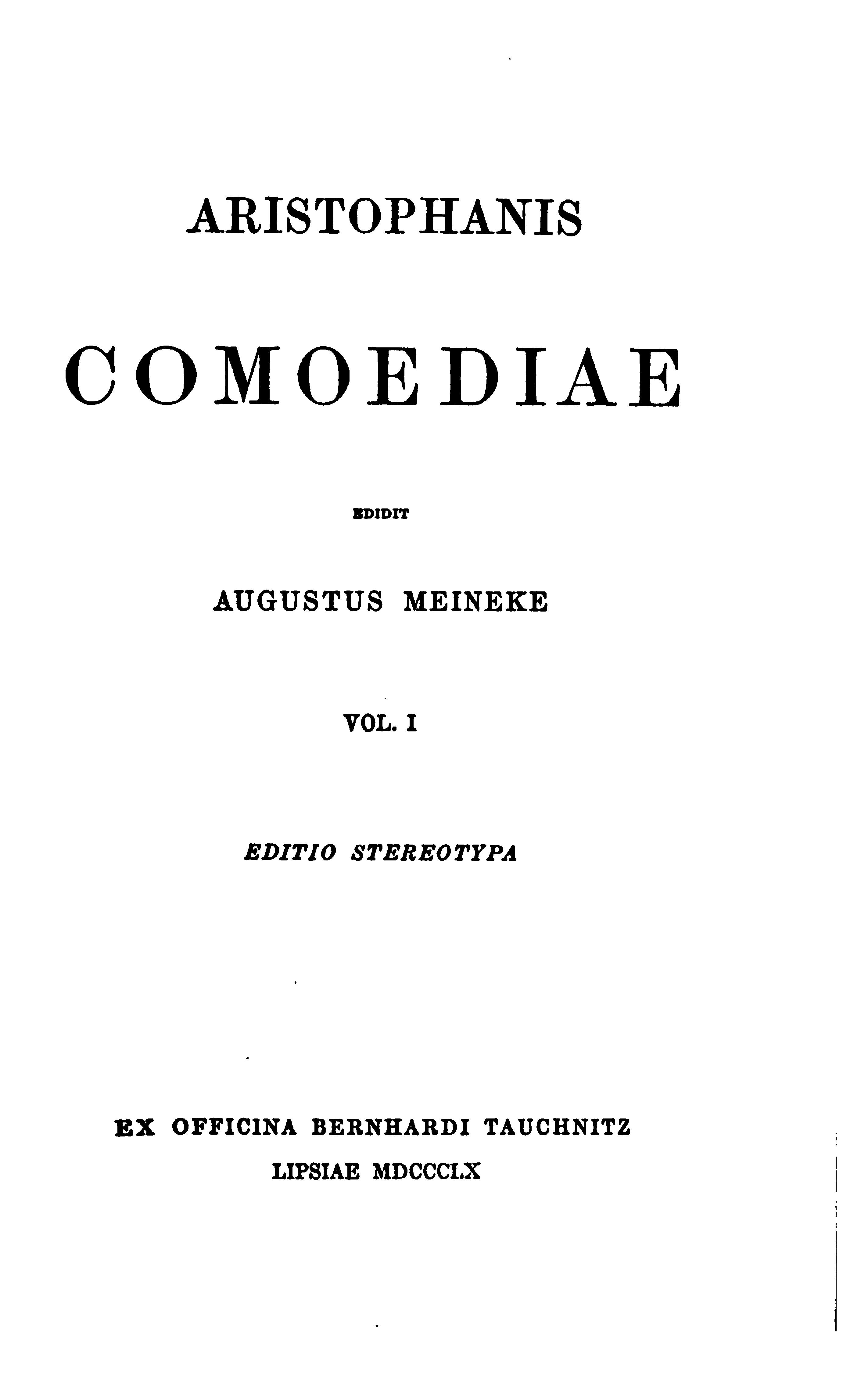 ARISTOPHANIS

COMOEDIAE

EDIDIT

AUGUSTUS MEINEKE

VOL. I

EDITIO STEREOTYPA

EX OFFICINA BERNHARDI TAUCHNITZ
LIPSIAE MDCCCLX